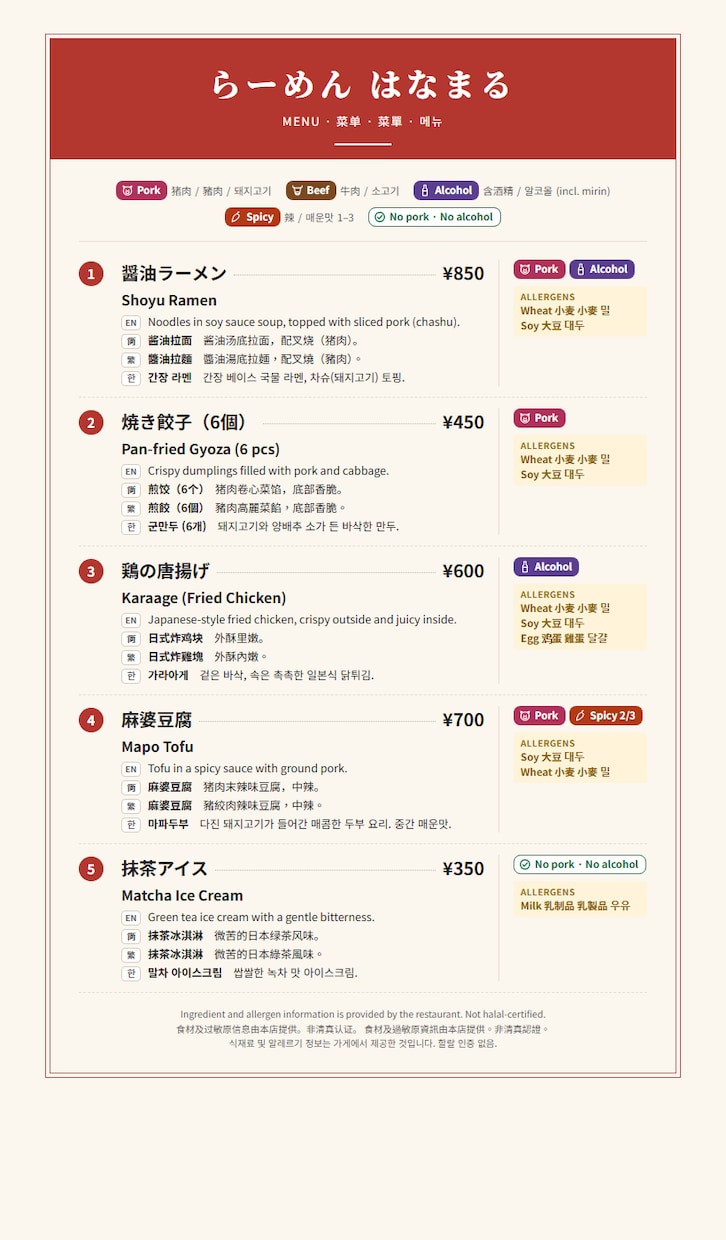 らーめん はなまる

MENU · 菜单 · 菜單 · 메뉴

Pork 猪肉 / 豬肉 / 돼지고기 Beef 牛肉 / 소고기 Alcohol 含酒精 / 알코올 (incl. mirin)
Spicy 辣 / 매운맛 1–3 No pork · No alcohol

1 醤油ラーメン ¥850
Shoyu Ramen
EN Noodles in soy sauce soup, topped with sliced pork (chashu).
简 酱油拉面 酱油汤底拉面，配叉烧（猪肉）。
繁 醬油拉麵 醬油湯底拉麵，配叉燒（豬肉）。
한 간장 라멘 간장 베이스 국물 라멘, 차슈(돼지고기) 토핑.
Pork Alcohol
ALLERGENS
Wheat 小麦 小麥 밀
Soy 大豆 대두

2 焼き餃子（6個） ¥450
Pan-fried Gyoza (6 pcs)
EN Crispy dumplings filled with pork and cabbage.
简 煎饺（6个） 猪肉卷心菜馅，底部香脆。
繁 煎餃（6個） 豬肉高麗菜餡，底部香脆。
한 군만두 (6개) 돼지고기와 양배추 소가 든 바삭한 만두.
Pork
ALLERGENS
Wheat 小麦 小麥 밀
Soy 大豆 대두

3 鶏の唐揚げ ¥600
Karaage (Fried Chicken)
EN Japanese-style fried chicken, crispy outside and juicy inside.
简 日式炸鸡块 外酥里嫩。
繁 日式炸雞塊 外酥內嫩。
한 가라아게 겉은 바삭, 속은 촉촉한 일본식 닭튀김.
Alcohol
ALLERGENS
Wheat 小麦 小麥 밀
Soy 大豆 대두
Egg 鸡蛋 雞蛋 달걀

4 麻婆豆腐 ¥700
Mapo Tofu
EN Tofu in a spicy sauce with ground pork.
简 麻婆豆腐 猪肉末辣味豆腐，中辣。
繁 麻婆豆腐 豬絞肉辣味豆腐，中辣。
한 마파두부 다진 돼지고기가 들어간 매콤한 두부 요리. 중간 매운맛.
Pork Spicy 2/3
ALLERGENS
Soy 大豆 대두
Wheat 小麦 小麥 밀

5 抹茶アイス ¥350
Matcha Ice Cream
EN Green tea ice cream with a gentle bitterness.
简 抹茶冰淇淋 微苦的日本绿茶风味。
繁 抹茶冰淇淋 微苦的日本綠茶風味。
한 말차 아이스크림 쌉쌀한 녹차 맛 아이스크림.
No pork · No alcohol
ALLERGENS
Milk 乳制品 乳製品 우유

Ingredient and allergen information is provided by the restaurant. Not halal-certified.
食材及过敏原信息由本店提供。非清真认证。 食材及過敏原資訊由本店提供。非清真認證。
식재료 및 알레르기 정보는 가게에서 제공한 것입니다. 할랄 인증 없음.